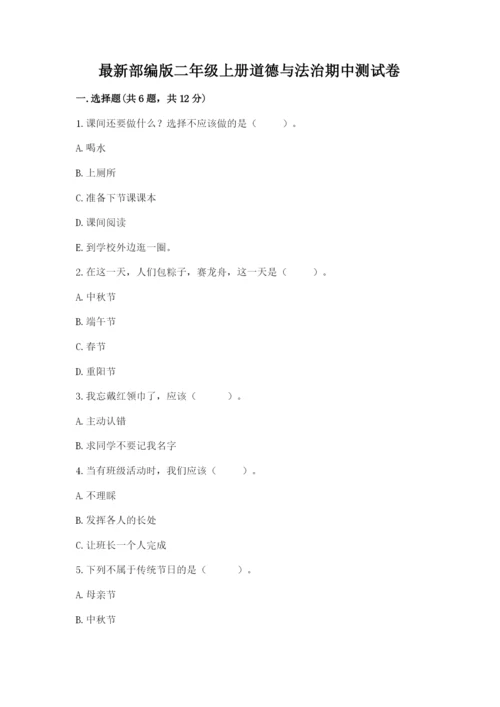 最新部编版二年级上册道德与法治期中测试卷

一. 选择题(共 6 题，共 12 分)

1. 课间还要做什么？选择不应该做的是（　　）。

A. 喝水

B. 上厕所

C. 准备下节课课本

D. 课间阅读

E. 到学校外边逛一圈。

2. 在这一天，人们包粽子，赛龙舟，这一天是（　　）。

A. 中秋节

B. 端午节

C. 春节

D. 重阳节

3. 我忘戴红领巾了，应该（　　）。

A. 主动认错

B. 求同学不要记我名字

4. 当有班级活动时，我们应该（　　）。

A. 不理睬

B. 发挥各人的长处

C. 让班长一个人完成

5. 下列不属于传统节日的是（　　）。

A. 母亲节

B. 中秋节